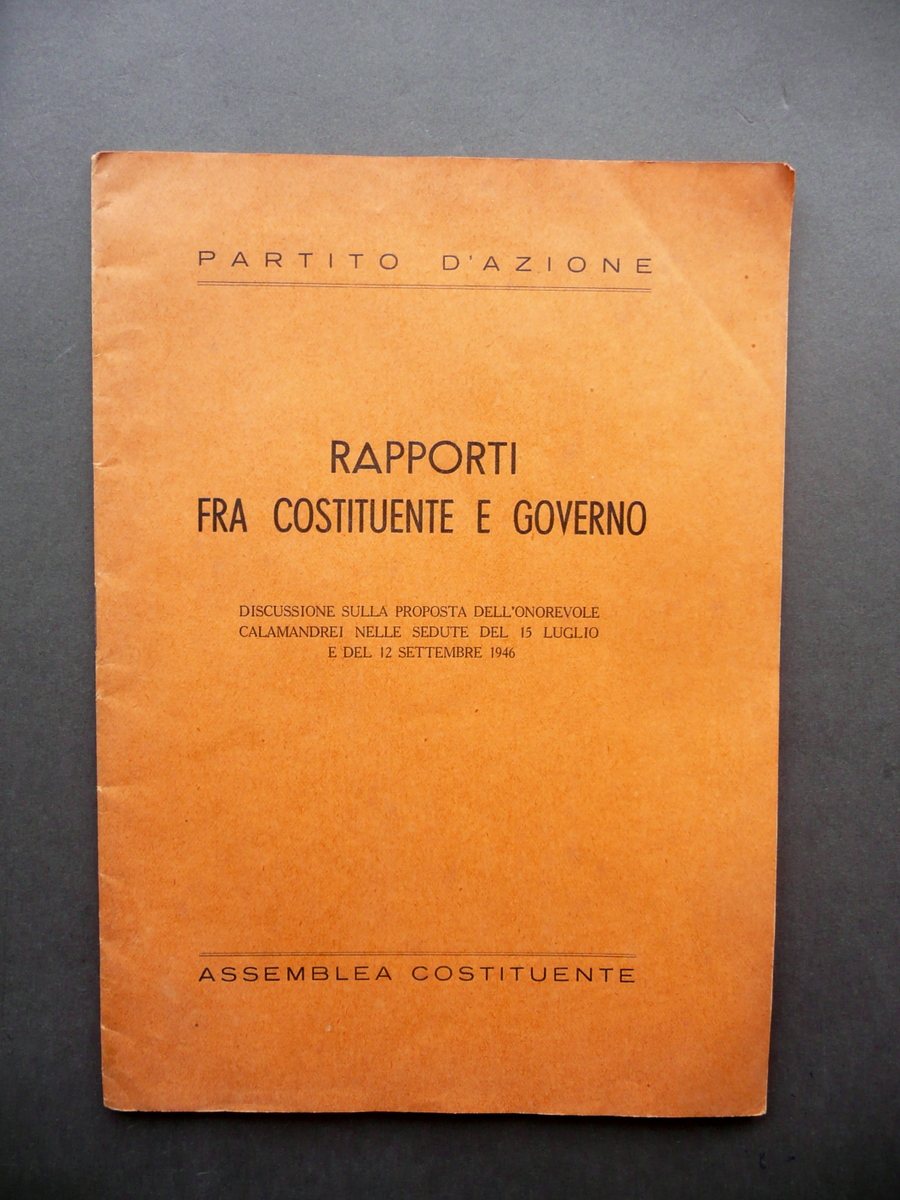 PARTITO D'AZIONE

RAPPORTI
FRA COSTITUENTE E GOVERNO

DISCUSSIONE SULLA PROPOSTA DELL'ONOREVOLE CALAMANDREI NELLE SEDUTE DEL 15 LUGLIO E DEL 12 SETTEMBRE 1946

ASSEMBLEA COSTITUENTE